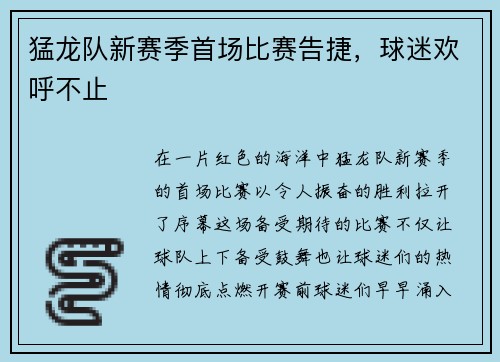 猛龙队新赛季首场比赛告捷，球迷欢呼不止

在一片红色的海洋中猛龙队新赛季的首场比赛以令人振奋的胜利拉开了序幕这场备受期待的比赛不仅让球队上下备受鼓舞也让球迷们的热情彻底点燃开赛前球迷们早早涌入